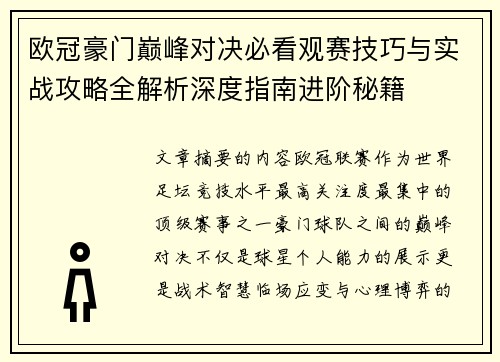 欧冠豪门巅峰对决必看观赛技巧与实战攻略全解析深度指南进阶秘籍

文章摘要的内容欧冠联赛作为世界足坛竞技水平最高关注度最集中的顶级赛事之一豪门球队之间的巅峰对决不仅是球星个人能力的展示更是战术智慧临场应变与心理博弈的